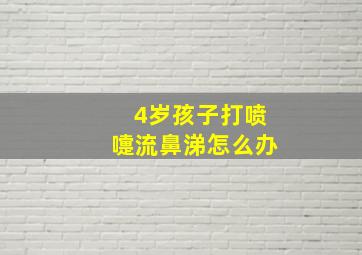 4岁孩子打喷嚏流鼻涕怎么办